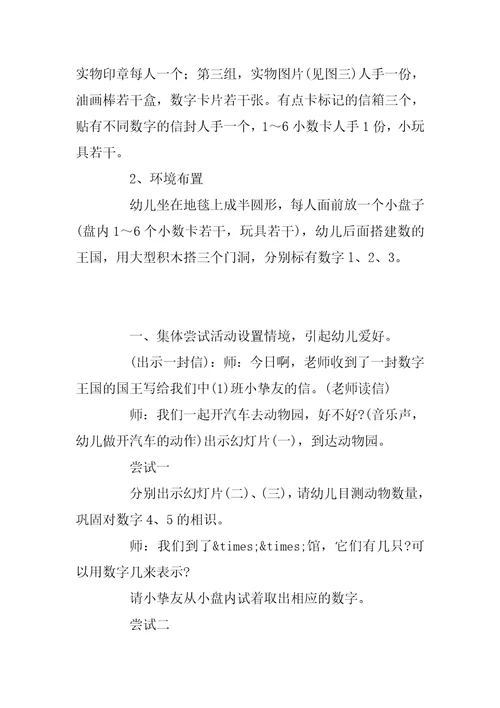 实物印章每人一个；第三组，实物图片(见图三)人手一份，油画棒若干盒，数字卡片若干张。有点卡标记的信箱三个，贴有不同数字的信封人手一个，1～6 小数卡人手 1 份，小玩具若干。

2、环境布置

幼儿坐在地毯上成半圆形，每人面前放一个小盘子(盘内 1～6 个小数卡若干，玩具若干)，幼儿后面搭建数的王国，用大型积木搭三个门洞，分别标有数字 1、2、3。

一、集体尝试活动设置情境，引起幼儿爱好。

(出示一封信)：师：今日啊，老师收到了一封数字王国的国王写给我们中(1)班小挚友的信。(老师读信)

师：我们一起开汽车去动物园，好不好?(音乐声，幼儿做开汽车的动作)出示幻灯片(一)，到达动物园。

尝试一

分别出示幻灯片(二)、(三)，请幼儿目测动物数量，巩固对数字 4、5 的相识。

师：我们到了&times;&times;馆，它们有几只?可以用数字几来表示?

请小挚友从小盘内试着取出相应的数字。

尝试二